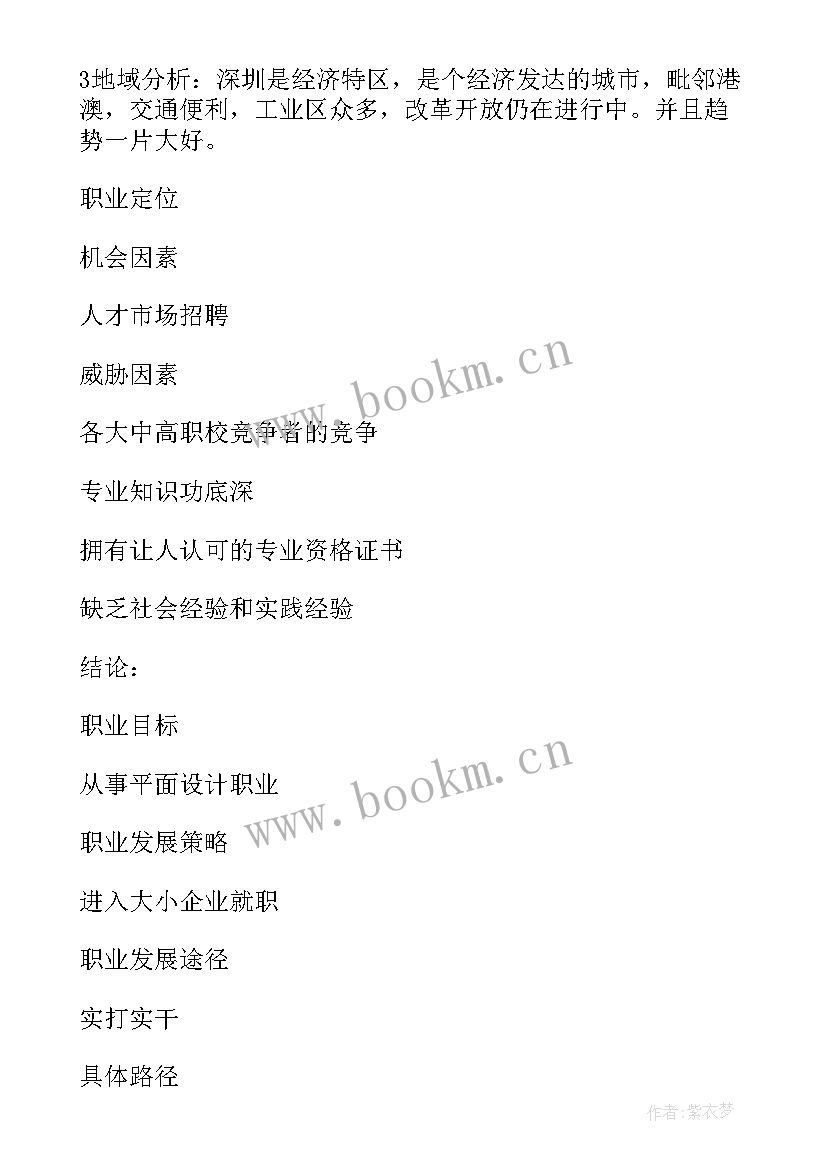 3地域分析：深圳是经济特区，是个经济发达的城市，毗邻港澳，交通便利，工业区众多，改革开放仍在进行中。并且趋势一片大好。

职业定位

机会因素

人才市场招聘

威胁因素

各大中高职校竞争者的竞争

专业知识功底深

拥有让人认可的专业资格证书

缺乏社会经验和实践经验

结论：

职业目标

从事平面设计职业

职业发展策略

进入大小企业就职

职业发展途径

实打实干

具体路径

www.bookm.cn

www.bookm.cn

作者:紫衣梦